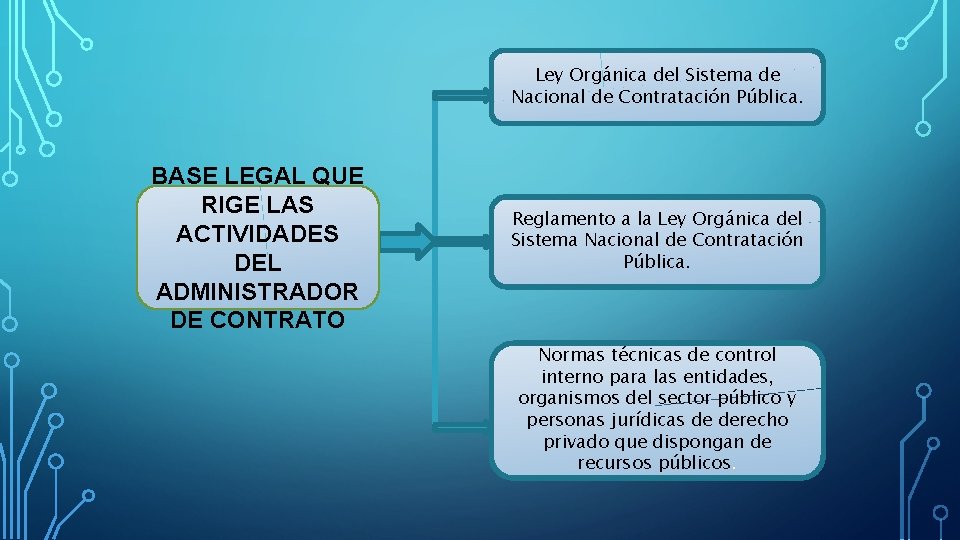 BASE LEGAL QUE
RIGE LAS
ACTIVIDADES
DEL
ADMINISTRADOR
DE CONTRATO

Ley Orgánica del Sistema de Nacional de Contratación Pública.

Reglamento a la Ley Orgánica del Sistema Nacional de Contratación Pública.

Normas técnicas de control interno para las entidades, organismos del sector público y personas jurídicas de derecho privado que dispongan de recursos públicos